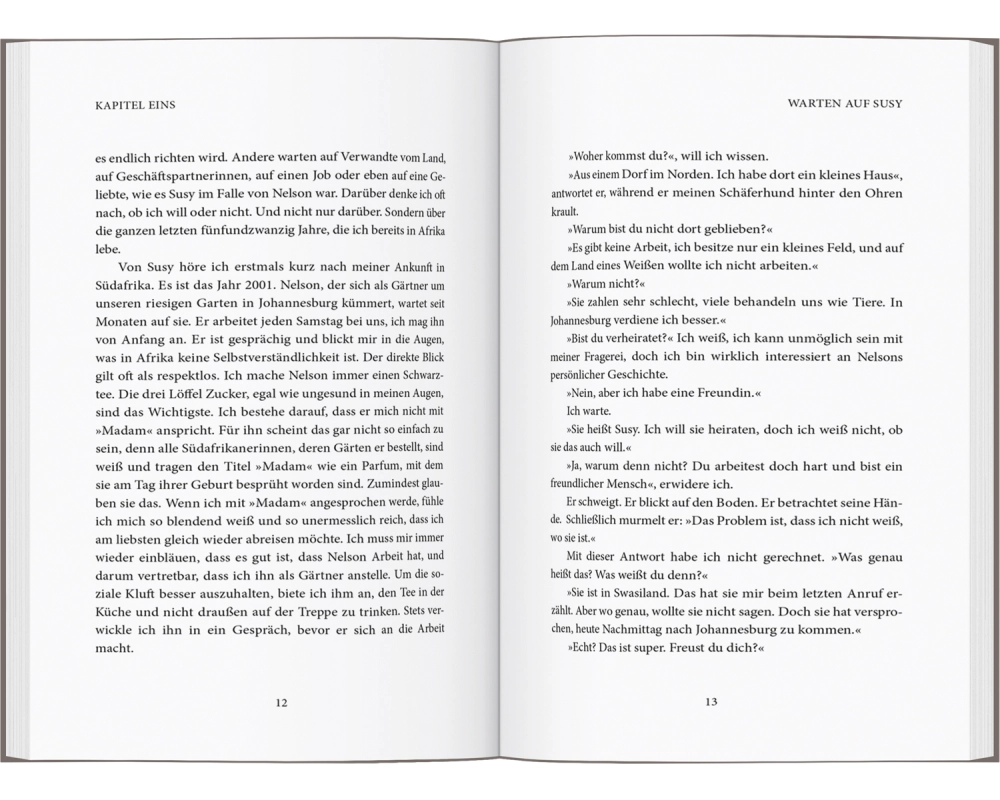 KAPITEL EINS

es endlich richten wird. Andere warten auf Verwandte vom Land, auf Geschäftspartnerinnen, auf einen Job oder eben auf eine Geliebte, wie es Susy im Falle von Nelson war. Darüber denke ich oft nach, ob ich will oder nicht. Und nicht nur darüber. Sondern über die ganzen letzten fünfundzwanzig Jahre, die ich bereits in Afrika lebe.

Von Susy höre ich erstmals kurz nach meiner Ankunft in Südafrika. Es ist das Jahr 2001. Nelson, der sich als Gärtner um unseren riesigen Garten in Johannesburg kümmert, wartet seit Monaten auf sie. Er arbeitet jeden Samstag bei uns, ich mag ihn von Anfang an. Er ist gesprächig und blickt mir in die Augen, was in Afrika keine Selbstverständlichkeit ist. Der direkte Blick gilt oft als respektlos. Ich mache Nelson immer einen Schwarztee. Die drei Löffel Zucker, egal wie ungesund in meinen Augen, sind das Wichtigste. Ich bestehe darauf, dass er mich nicht mit »Madam« anspricht. Für ihn scheint das gar nicht so einfach zu sein, denn alle Südafrikanerinnen, deren Gärten er bestellt, sind weiß und tragen den Titel »Madam« wie ein Parfum, mit dem sie am Tag ihrer Geburt besprüht worden sind. Zumindest glauben sie das. Wenn ich mit »Madam« angesprochen werde, fühle ich mich so blendend weiß und so unermesslich reich, dass ich am liebsten gleich wieder abreisen möchte. Ich muss mir immer wieder einbläuen, dass es gut ist, dass Nelson Arbeit hat, und darum vertretbar, dass ich ihn als Gärtner anstelle. Um die soziale Kluft besser auszuhalten, biete ich ihm an, den Tee in der Küche und nicht draußen auf der Treppe zu trinken. Stets verwickle ich ihn in ein Gespräch, bevor er sich an die Arbeit macht.

12

WARTEN AUF SUSY

»Woher kommst du?«, will ich wissen.

»Aus einem Dorf im Norden. Ich habe dort ein kleines Haus«, antwortet er, während er meinen Schäferhund hinter den Ohren krault.

»Warum bist du nicht dort geblieben?«

»Es gibt keine Arbeit, ich besitze nur ein kleines Feld, und auf dem Land eines Weißen wollte ich nicht arbeiten.«

»Warum nicht?«

»Sie zahlen sehr schlecht, viele behandeln uns wie Tiere. In Johannesburg verdiene ich besser.«

»Bist du verheiratet?« Ich weiß, ich kann unmöglich sein mit meiner Fragerei, doch ich bin wirklich interessiert an Nelsons persönlicher Geschichte.

»Nein, aber ich habe eine Freundin.«

Ich warte.

»Sie heißt Susy. Ich will sie heiraten, doch ich weiß nicht, ob sie das auch will.«

»Ja, warum denn nicht? Du arbeitest doch hart und bist ein freundlicher Mensch«, erwidere ich.

Er schweigt. Er blickt auf den Boden. Er betrachtet seine Hände. Schließlich murmelt er: »Das Problem ist, dass ich nicht weiß, wo sie ist.«

Mit dieser Antwort habe ich nicht gerechnet. »Was genau heißt das? Was weißt du denn?«

»Sie ist in Swasiland. Das hat sie mir beim letzten Anruf erzählt. Aber wo genau, wollte sie nicht sagen. Doch sie hat versprochen, heute Nachmittag nach Johannesburg zu kommen.«

»Echt? Das ist super. Freust du dich?«

13